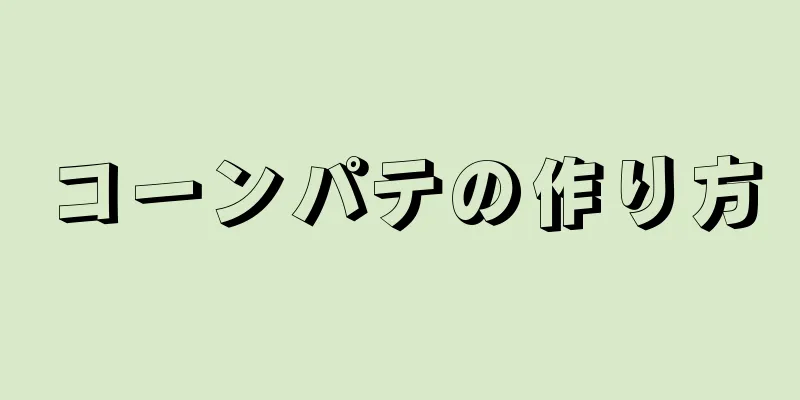 コーンパテの作り方